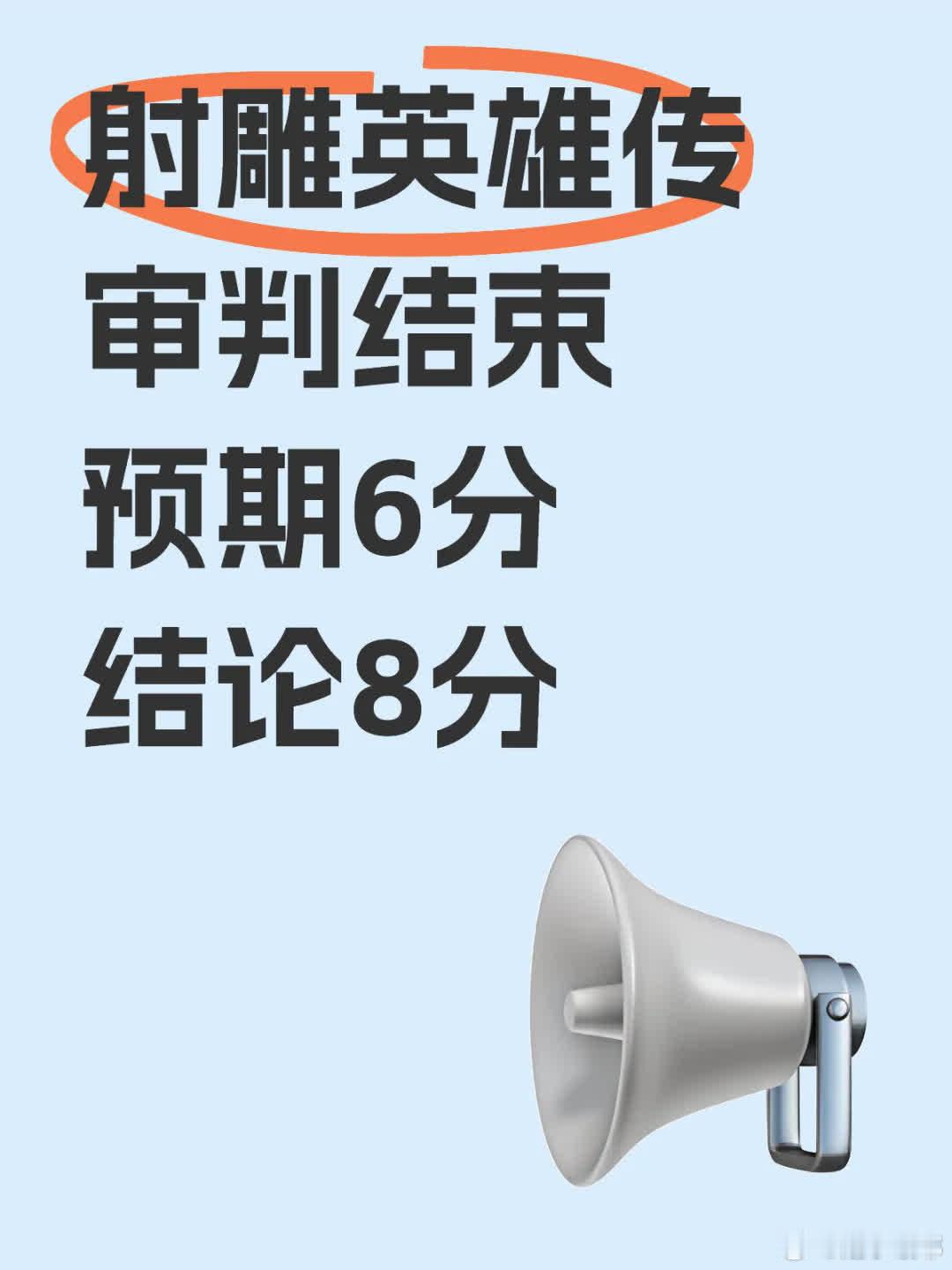 射雕英雄传
审判结束
预期6分
结论8分